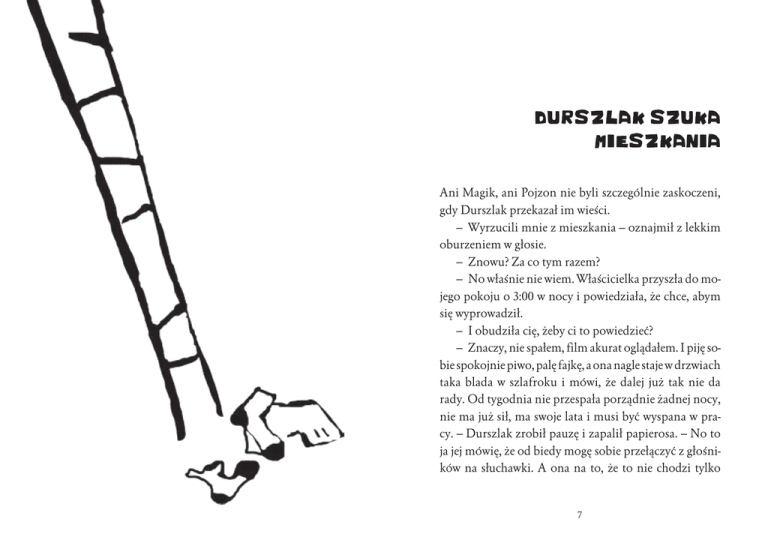 DURSZLAK SZUKA MIESZKANIA

Ani Magik, ani Pojzon nie byli szczególnie zaskoczeni, gdy Durszlak przekazał im wieści.

– Wyrzucili mnie z mieszkania – oznajmił z lekkim oburzeniem w głosie.

– Znowu? Za co tym razem?

– No właśnie nie wiem. Właścicielka przyszła do mojego pokoju o 3:00 w nocy i powiedziała, że chce, abym się wyprowadził.

– I obudziła cię, żeby ci to powiedzieć?

– Znaczy, nie spałem, film akurat oglądałem. I piję sobie spokojnie piwo, palę fajkę, a ona nagle staje w drzwiach taka blada w szlafroku i mówi, że dalej już tak nie da rady. Od tygodnia nie przespała porządnie żadnej nocy, nie ma już sił, ma swoje lata i musi być wyspana w pracy. – Durszlak zrobił pauzę i zapalił papierosa. – No to ja jej mówię, że od biedy mogę sobie przełączyć z głośników na słuchawki. A ona na to, że to nie chodzi tylko

7